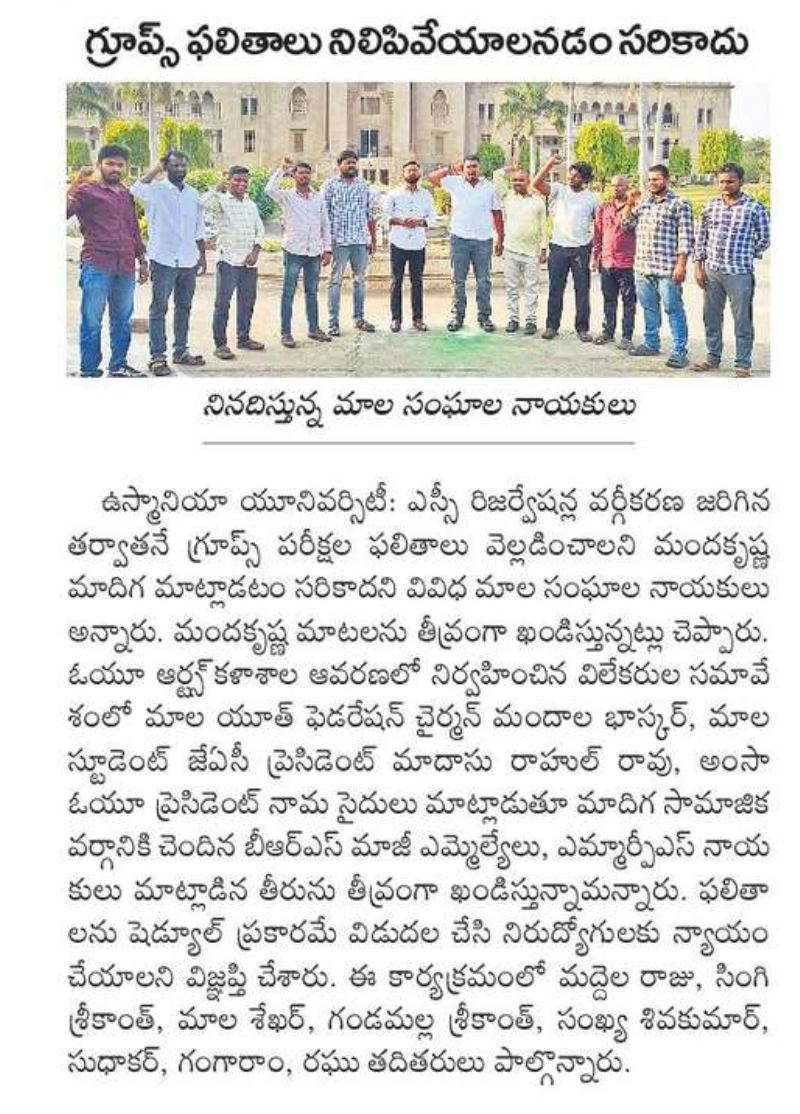 గ్రూప్స్ ఫలితాలు నిలిపివేయాలనడం సరికాదు

నినదిస్తున్న మాల సంఘాల నాయకులు

ఉస్మానియా యూనివర్సిటీ: ఎస్సీ రిజర్వేషన్ల వర్గీకరణ జరిగిన తర్వాతనే గ్రూప్స్ పరీక్షల ఫలితాలు వెల్లడించాలని మందకృష్ణ మాదిగ మాట్లాడటం సరికాదని వివిధ మాల సంఘాల నాయకులు అన్నారు. మందకృష్ణ మాటలను తీవ్రంగా ఖండిస్తున్నట్లు చెప్పారు. ఓయూ ఆర్ట్స్ కళాశాల ఆవరణలో నిర్వహించిన విలేకరుల సమావేశంలో మాల యూత్ ఫెడరేషన్ చైర్మన్ మందాల భాస్కర్, మాల స్టూడెంట్ జేఏసీ ప్రెసిడెంట్ మాదాసు రాహుల్ రావు, అంసా ఓయూ ప్రెసిడెంట్ నామ సైదులు మాట్లాడుతూ మాదిగ సామాజిక వర్గానికి చెందిన బీఆర్ఎస్ మాజీ ఎమ్మెల్యేలు, ఎమ్మార్పీఎస్ నాయకులు మాట్లాడిన తీరును తీవ్రంగా ఖండిస్తున్నామన్నారు. ఫలితాలను షెడ్యూల్ ప్రకారమే విడుదల చేసి నిరుద్యోగులకు న్యాయం చేయాలని విజ్ఞప్తి చేశారు. ఈ కార్యక్రమంలో మద్దెల రాజు, సింగి శ్రీకాంత్, మాల శేఖర్, గండమల్ల శ్రీకాంత్, సంఖ్య శివకుమార్, సుధాకర్, గంగారాం, రఘు తదితరులు పాల్గొన్నారు.